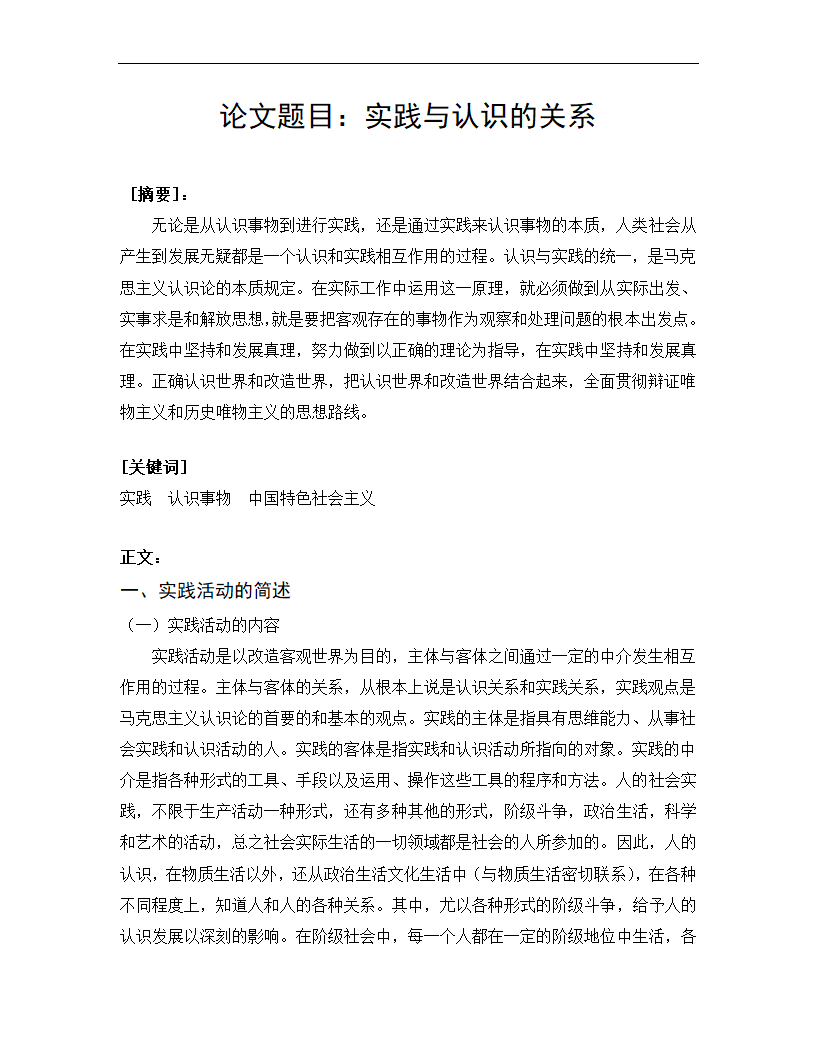 论文题目：实践与认识的关系

［摘要］：

无论是从认识事物到进行实践，还是通过实践来认识事物的本质，人类社会从产生到发展无疑都是一个认识和实践相互作用的过程。认识与实践的统一，是马克思主义认识论的本质规定。在实际工作中运用这一原理，就必须做到从实际出发、实事求是和解放思想，就是要把客观存在的事物作为观察和处理问题的根本出发点。在实践中坚持和发展真理，努力做到以正确的理论为指导，在实践中坚持和发展真理。正确认识世界和改造世界，把认识世界和改造世界结合起来，全面贯彻辩证唯物主义和历史唯物主义的思想路线。

［关键词］

实践　认识事物　中国特色社会主义

正文：

一、实践活动的简述

（一）实践活动的内容

实践活动是以改造客观世界为目的，主体与客体之间通过一定的中介发生相互作用的过程。主体与客体的关系，从根本上说是认识关系和实践关系，实践观点是马克思主义认识论的首要的和基本的观点。实践的主体是指具有思维能力、从事社会实践和认识活动的人。实践的客体是指实践和认识活动所指向的对象。实践的中介是指各种形式的工具、手段以及运用、操作这些工具的程序和方法。人的社会实践，不限于生产活动一种形式，还有多种其他的形式，阶级斗争，政治生活，科学和艺术的活动，总之社会实际生活的一切领域都是社会的人所参加的。因此，人的认识，在物质生活以外，还从政治生活文化生活中（与物质生活密切联系），在各种不同程度上，知道人和人的各种关系。其中，尤以各种形式的阶级斗争，给予人的认识发展以深刻的影响。在阶级社会中，每一个人都在一定的阶级地位中生活，各